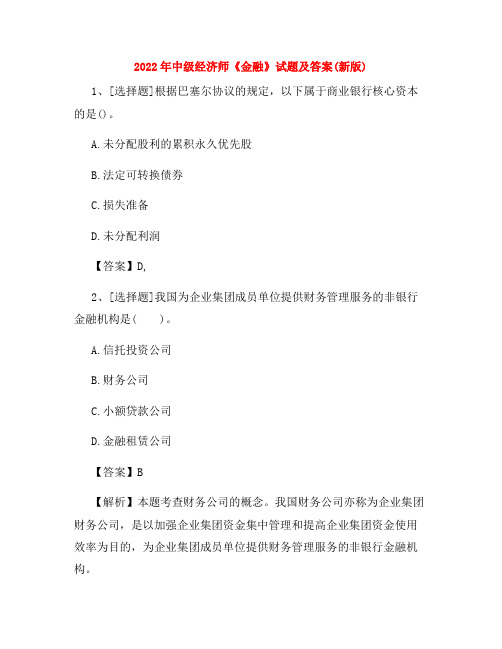 2022年中级经济师《金融》试题及答案(新版)

1、[选择题]根据巴塞尔协议的规定，以下属于商业银行核心资本的是()。

A.未分配股利的累积永久优先股

B.法定可转换债券

C.损失准备

D.未分配利润

【答案】D,

2、[选择题]我国为企业集团成员单位提供财务管理服务的非银行金融机构是(　　)。

A.信托投资公司

B.财务公司

C.小额贷款公司

D.金融租赁公司

【答案】B

【解析】本题考查财务公司的概念。我国财务公司亦称为企业集团财务公司，是以加强企业集团资金集中管理和提高企业集团资金使用效率为目的，为企业集团成员单位提供财务管理服务的非银行金融机构。